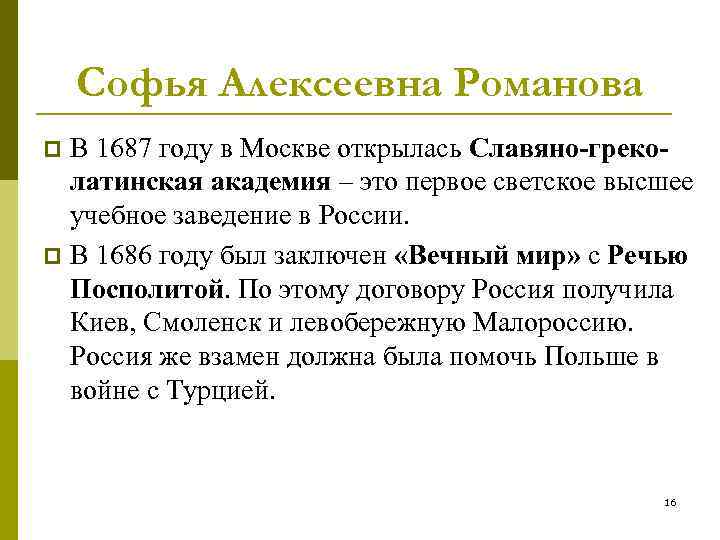 Софья Алексеевна Романова

В 1687 году в Москве открылась Славяно-греко-латинская академия – это первое светское высшее учебное заведение в России.

В 1686 году был заключен «Вечный мир» с Речью Посполитой. По этому договору Россия получила Киев, Смоленск и левобережную Малороссию. Россия же взамен должна была помочь Польше в войне с Турцией.

16